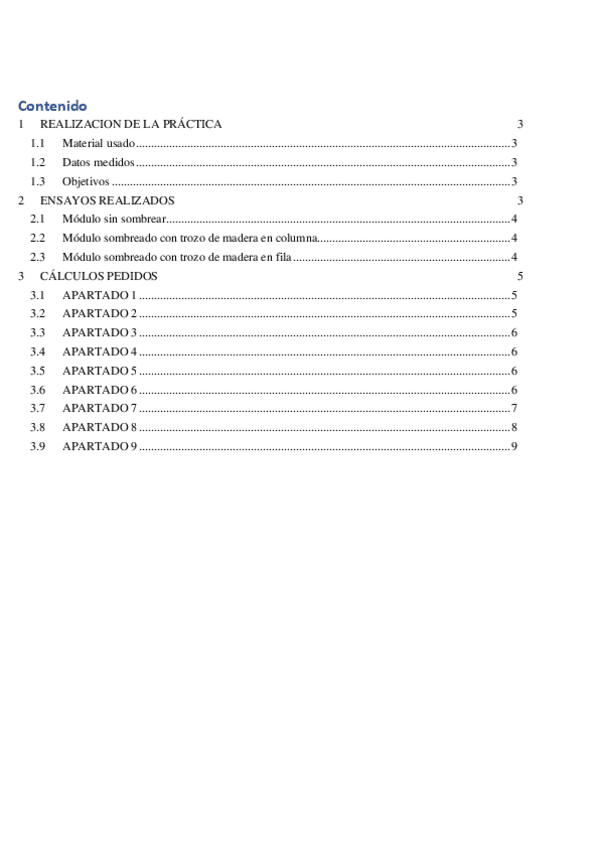 Contenido
1 REALIZACION DE LA PRÁCTICA 3
1.1 Material usado 3
1.2 Datos medidos 3
1.3 Objetivos 3
2 ENSAYOS REALIZADOS 3
2.1 Módulo sin sombrear 4
2.2 Módulo sombreado con trozo de madera en columna 4
2.3 Módulo sombreado con trozo de madera en fila 4
3 CÁLCULOS PEDIDOS 5
3.1 APARTADO 1 5
3.2 APARTADO 2 5
3.3 APARTADO 3 6
3.4 APARTADO 4 6
3.5 APARTADO 5 6
3.6 APARTADO 6 6
3.7 APARTADO 7 7
3.8 APARTADO 8 8
3.9 APARTADO 9 9